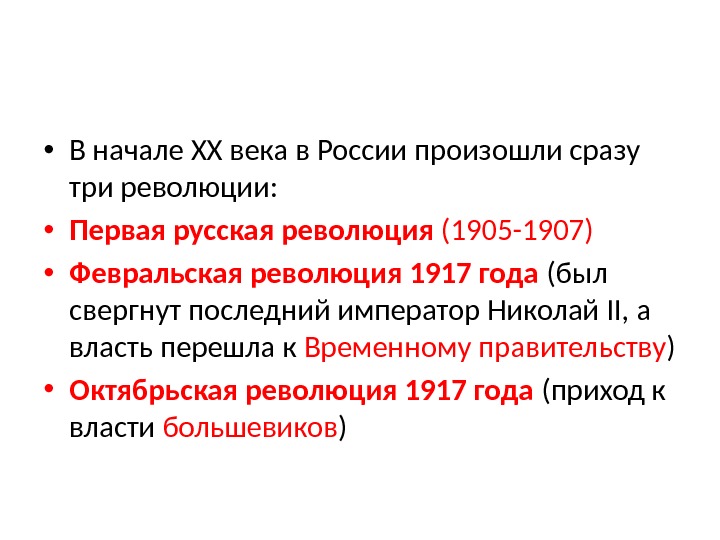 • В начале XX века в России произошли сразу три революции:

• Первая русская революция (1905-1907)

• Февральская революция 1917 года (был свергнут последний император Николай II, а власть перешла к Временному правительству)

• Октябрьская революция 1917 года (приход к власти большевиков)